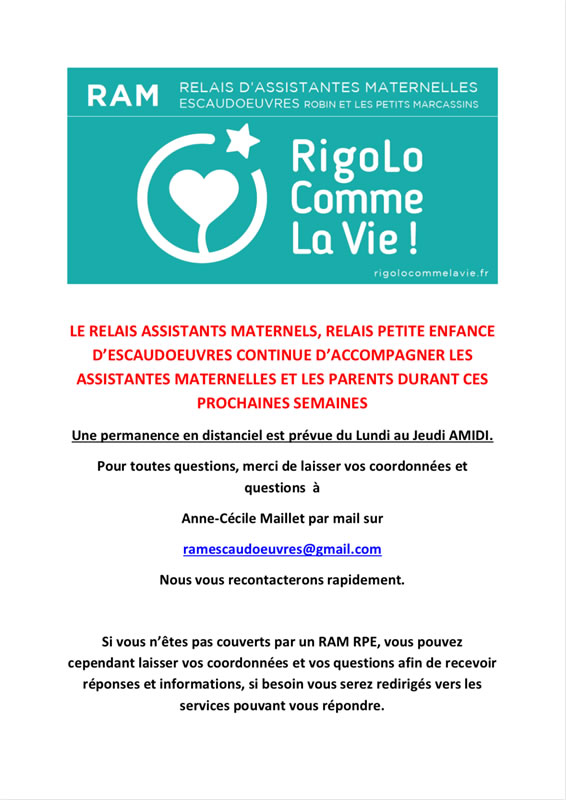 RAM RELAIS D'ASSISTANTES MATERNELLES
ESCAUDOEUVRES ROBIN ET LES PETITS MARCASSINS

RigoLo Comme La Vie !

rigolocommelavie.fr

LE RELAIS ASSISTANTS MATERNELS, RELAIS PETITE ENFANCE D'ESCAUDOEUVRES CONTINUE D'ACCOMPAGNER LES ASSISTANTES MATERNELLES ET LES PARENTS DURANT CES PROCHAINES SEMAINES

Une permanence en distanciel est prévue du Lundi au Jeudi AMIDI.

Pour toutes questions, merci de laisser vos coordonnées et questions à

Anne-Cécile Maillet par mail sur

ramescaudoeuvres@gmail.com

Nous vous recontacterons rapidement.

Si vous n'êtes pas couverts par un RAM RPE, vous pouvez cependant laisser vos coordonnées et vos questions afin de recevoir réponses et informations, si besoin vous serez redirigés vers les services pouvant vous répondre.